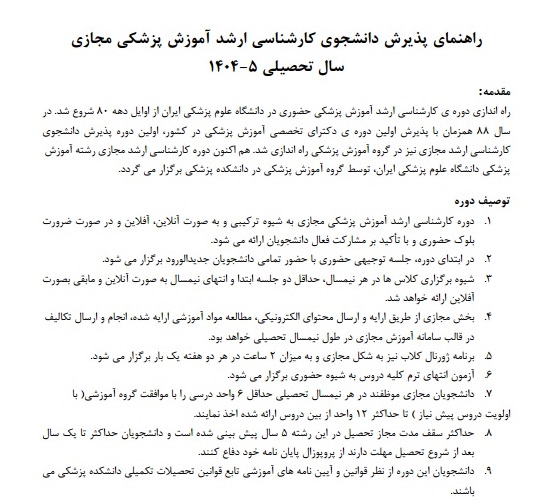 راهنمای پذیرش دانشجوی کارشناسی ارشد آموزش پزشکی مجازی
سال تحصیلی ۵-۱۴۰۴

مقدمه:
راه اندازی دوره ی کارشناسی ارشد آموزش پزشکی حضوری در دانشگاه علوم پزشکی ایران از اوایل دهه ۸۰ شروع شد. در سال ۸۸ همزمان با پذیرش اولین دوره ی دکترای تخصصی آموزش پزشکی در کشور، اولین دوره پذیرش دانشجوی کارشناسی ارشد مجازی نیز در گروه آموزش پزشکی راه اندازی شد. هم اکنون دوره کارشناسی ارشد مجازی رشته آموزش پزشکی دانشگاه علوم پزشکی ایران، توسط گروه آموزش پزشکی در دانشکده پزشکی برگزار می گردد.

توصیف دوره
۱. دوره کارشناسی ارشد آموزش پزشکی مجازی به شیوه ترکیبی و به صورت آنلاین، آفلاین و در صورت ضرورت بلوک حضوری و با تأکید بر مشارکت فعال دانشجویان ارائه می شود.
۲. در ابتدای دوره، جلسه توجیهی حضوری با حضور تمامی دانشجویان جدیدالورود برگزار می شود.
۳. شیوه برگزاری کلاس ها در هر نیمسال، حداقل دو جلسه ابتدا و انتهای نیمسال به صورت آنلاین و مابقی بصورت آفلاین ارائه خواهد شد.
۴. بخش مجازی از طریق ارایه و ارسال محتوای الکترونیکی، مطالعه مواد آموزشی ارایه شده، انجام و ارسال تکالیف در قالب سامانه آموزش مجازی در طول نیمسال تحصیلی خواهد بود.
۵. برنامه ژورنال کلاب نیز به شکل مجازی و به میزان ۲ ساعت در هر دو هفته یک بار برگزار می شود.
۶. آزمون انتهای ترم کلیه دروس به شیوه حضوری برگزار می شود.
۷. دانشجویان مجازی موظفند در هر نیمسال تحصیلی حداقل ۶ واحد درسی را با موافقت گروه آموزشی( با اولویت دروس پیش نیاز ) تا حداکثر ۱۲ واحد از بین دروس ارائه شده اخذ نمایند.
۸. حداکثر سقف مدت مجاز تحصیل در این رشته ۵ سال پیش بینی شده است و دانشجویان حداکثر تا یک سال بعد از شروع تحصیل مهلت دارند از پروپوزال پایان نامه خود دفاع کنند.
۹. دانشجویان این دوره از نظر قوانین و آیین نامه های آموزشی تابع قوانین تحصیلات تکمیلی دانشکده پزشکی می باشند.